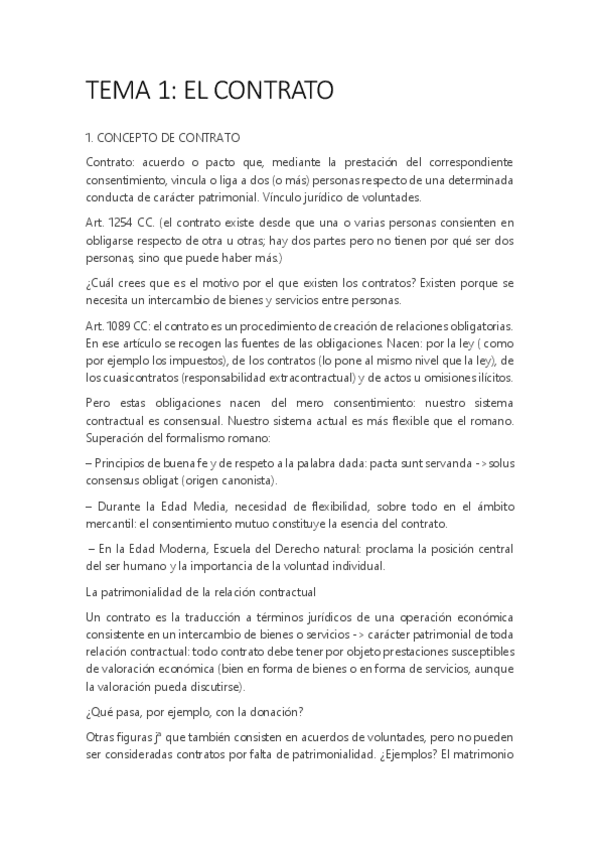 TEMA 1: EL CONTRATO

1. CONCEPTO DE CONTRATO

Contrato: acuerdo o pacto que, mediante la prestación del correspondiente consentimiento, vincula o liga a dos (o más) personas respecto de una determinada conducta de carácter patrimonial. Vínculo jurídico de voluntades.

Art. 1254 CC. (el contrato existe desde que una o varias personas consienten en obligarse respecto de otra u otras; hay dos partes pero no tienen por qué ser dos personas, sino que puede haber más.)

¿Cuál crees que es el motivo por el que existen los contratos? Existen porque se necesita un intercambio de bienes y servicios entre personas.

Art. 1089 CC: el contrato es un procedimiento de creación de relaciones obligatorias. En ese artículo se recogen las fuentes de las obligaciones. Nacen: por la ley ( como por ejemplo los impuestos), de los contratos (lo pone al mismo nivel que la ley), de los cuasicontratos (responsabilidad extracontractual) y de actos u omisiones ilícitos.

Pero estas obligaciones nacen del mero consentimiento: nuestro sistema contractual es consensual. Nuestro sistema actual es más flexible que el romano. Superación del formalismo romano:

– Principios de buena fe y de respeto a la palabra dada: pacta sunt servanda -> solus consensus obligat (origen canonista).

– Durante la Edad Media, necesidad de flexibilidad, sobre todo en el ámbito mercantil: el consentimiento mutuo constituye la esencia del contrato.

– En la Edad Moderna, Escuela del Derecho natural: proclama la posición central del ser humano y la importancia de la voluntad individual.

La patrimonialidad de la relación contractual

Un contrato es la traducción a términos jurídicos de una operación económica consistente en un intercambio de bienes o servicios -> carácter patrimonial de toda relación contractual: todo contrato debe tener por objeto prestaciones susceptibles de valoración económica (bien en forma de bienes o en forma de servicios, aunque la valoración pueda discutirse).

¿Qué pasa, por ejemplo, con la donación?

Otras figuras jª que también consisten en acuerdos de voluntades, pero no pueden ser consideradas contratos por falta de patrimonialidad. ¿Ejemplos? El matrimonio